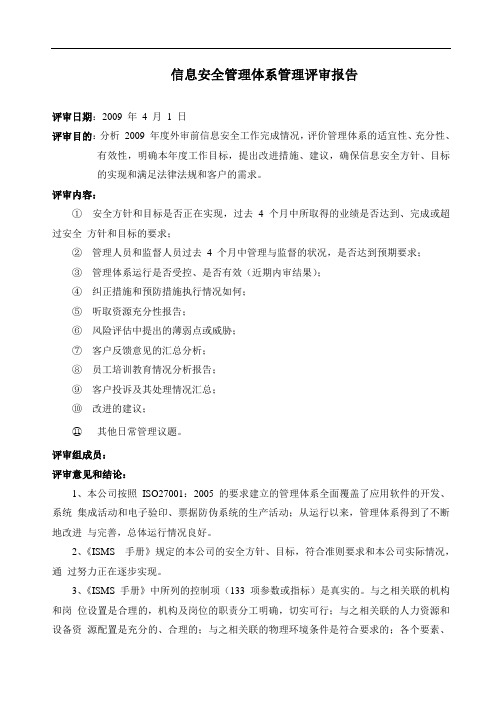 信息安全管理体系管理评审报告

评审日期：2009 年 4 月 1 日

评审目的：分析 2009 年度外审前信息安全工作完成情况，评价管理体系的适宜性、充分性、有效性，明确本年度工作目标，提出改进措施、建议，确保信息安全方针、目标的实现和满足法律法规和客户的需求。

评审内容：

① 安全方针和目标是否正在实现，过去 4 个月中所取得的业绩是否达到、完成或超过安全 方针和目标的要求；

② 管理人员和监督人员过去 4 个月中管理与监督的状况，是否达到预期要求；

③ 管理体系运行是否受控、是否有效（近期内审结果）；

④ 纠正措施和预防措施执行情况如何；

⑤ 听取资源充分性报告；

⑥ 风险评估中提出的薄弱点或威胁；

⑦ 客户反馈意见的汇总分析；

⑧ 员工培训教育情况分析报告；

⑨ 客户投诉及其处理情况汇总；

⑩ 改进的建议；

⑪ 其他日常管理议题。

评审组成员：

评审意见和结论：

1、本公司按照 ISO27001：2005 的要求建立的管理体系全面覆盖了应用软件的开发、系统 集成活动和电子验印、票据防伪系统的生产活动；从运行以来，管理体系得到了不断地改进 与完善，总体运行情况良好。

2、《ISMS 手册》规定的本公司的安全方针、目标，符合准则要求和本公司实际情况，通 过努力正在逐步实现。

3、《ISMS 手册》中所列的控制项（133 项参数或指标）是真实的。与之相关联的机构和岗 位设置是合理的，机构及岗位的职责分工明确，切实可行；与之相关联的人力资源和设备资 源配置是充分的、合理的；与之相关联的物理环境条件是符合要求的；各个要素、